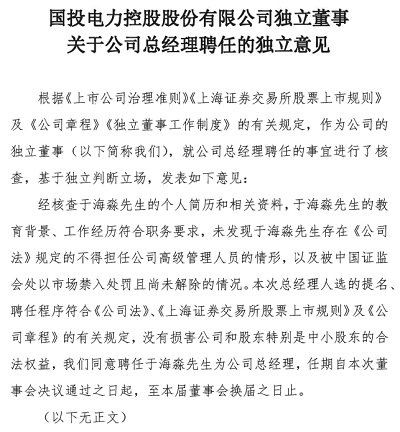 国投电力控股股份有限公司独立董事
关于公司总经理聘任的独立意见

根据《上市公司治理准则》《上海证券交易所股票上市规则》及《公司章程》《独立董事工作制度》的有关规定，作为公司的独立董事（以下简称我们），就公司总经理聘任的事宜进行了核查，基于独立判断立场，发表如下意见：

经核查于海淼先生的个人简历和相关资料，于海淼先生的教育背景、工作经历符合职务要求，未发现于海淼先生存在《公司法》规定的不得担任公司高级管理人员的情形，以及被中国证监会处以市场禁入处罚且尚未解除的情况。本次总经理人选的提名、聘任程序符合《公司法》、《上海证券交易所股票上市规则》及《公司章程》的有关规定，没有损害公司和股东特别是中小股东的合法权益，我们同意聘任于海淼先生为公司总经理，任期自本次董事会决议通过之日起，至本届董事会换届之日止。

（以下无正文）